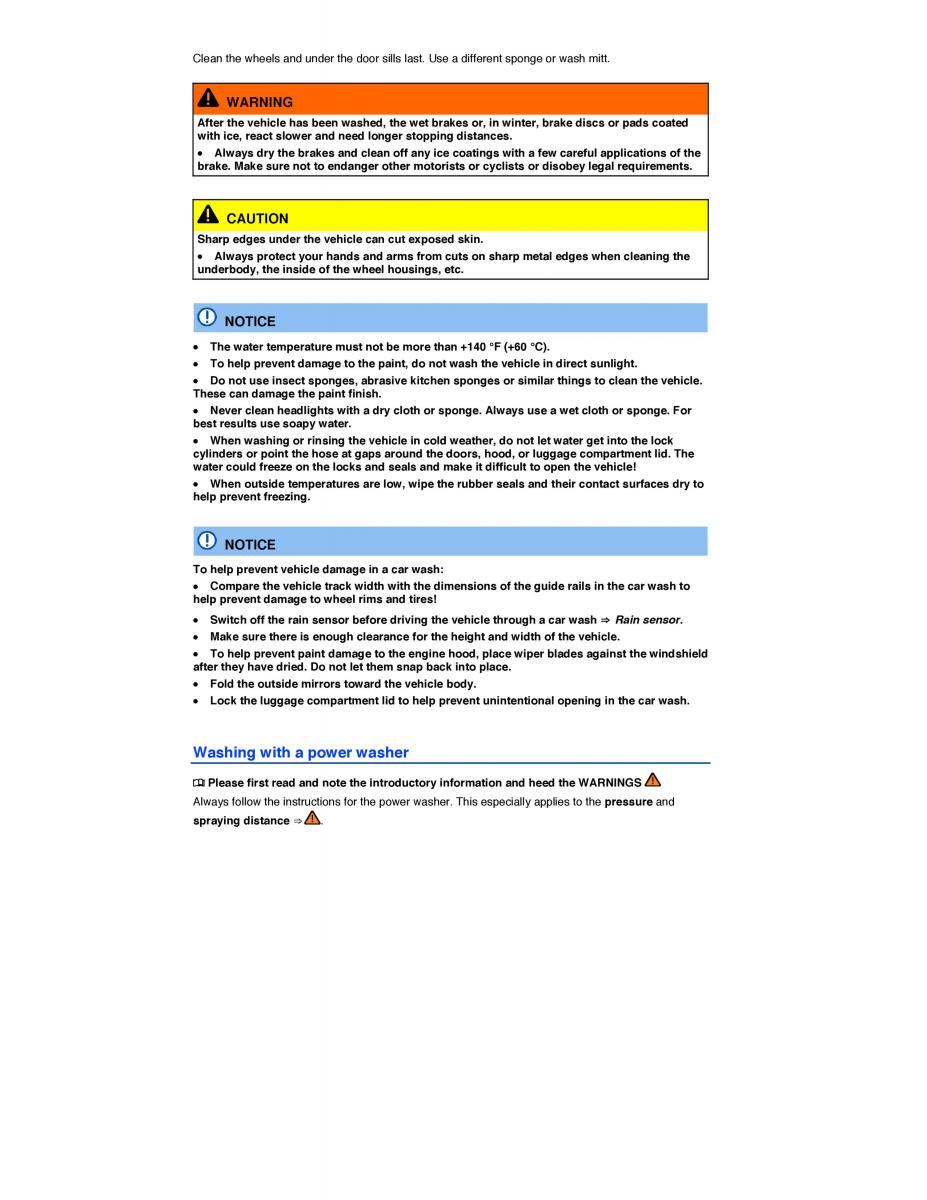 Clean the wheels and under the door sills last. Use a different sponge or wash mitt.

WARNING

After the vehicle has been washed, the wet brakes or, in winter, brake discs or pads coated with ice, react slower and need longer stopping distances.

• Always dry the brakes and clean off any ice coatings with a few careful applications of the brake. Make sure not to endanger other motorists or cyclists or disobey legal requirements.

CAUTION

Sharp edges under the vehicle can cut exposed skin.

• Always protect your hands and arms from cuts on sharp metal edges when cleaning the underbody, the inside of the wheel housings, etc.

NOTICE

• The water temperature must not be more than +140 °F (+60 °C).

• To help prevent damage to the paint, do not wash the vehicle in direct sunlight.

• Do not use insect sponges, abrasive kitchen sponges or similar things to clean the vehicle. These can damage the paint finish.

• Never clean headlights with a dry cloth or sponge. Always use a wet cloth or sponge. For best results use soapy water.

• When washing or rinsing the vehicle in cold weather, do not let water get into the lock cylinders or point the hose at gaps around the doors, hood, or luggage compartment lid. The water could freeze on the locks and seals and make it difficult to open the vehicle!

• When outside temperatures are low, wipe the rubber seals and their contact surfaces dry to help prevent freezing.

NOTICE

To help prevent vehicle damage in a car wash:

• Compare the vehicle track width with the dimensions of the guide rails in the car wash to help prevent damage to wheel rims and tires!

• Switch off the rain sensor before driving the vehicle through a car wash ⇒ Rain sensor.

• Make sure there is enough clearance for the height and width of the vehicle.

• To help prevent paint damage to the engine hood, place wiper blades against the windshield after they have dried. Do not let them snap back into place.

• Fold the outside mirrors toward the vehicle body.

• Lock the luggage compartment lid to help prevent unintentional opening in the car wash.

Washing with a power washer

Please first read and note the introductory information and heed the WARNINGS

Always follow the instructions for the power washer. This especially applies to the pressure and spraying distance ⇒.